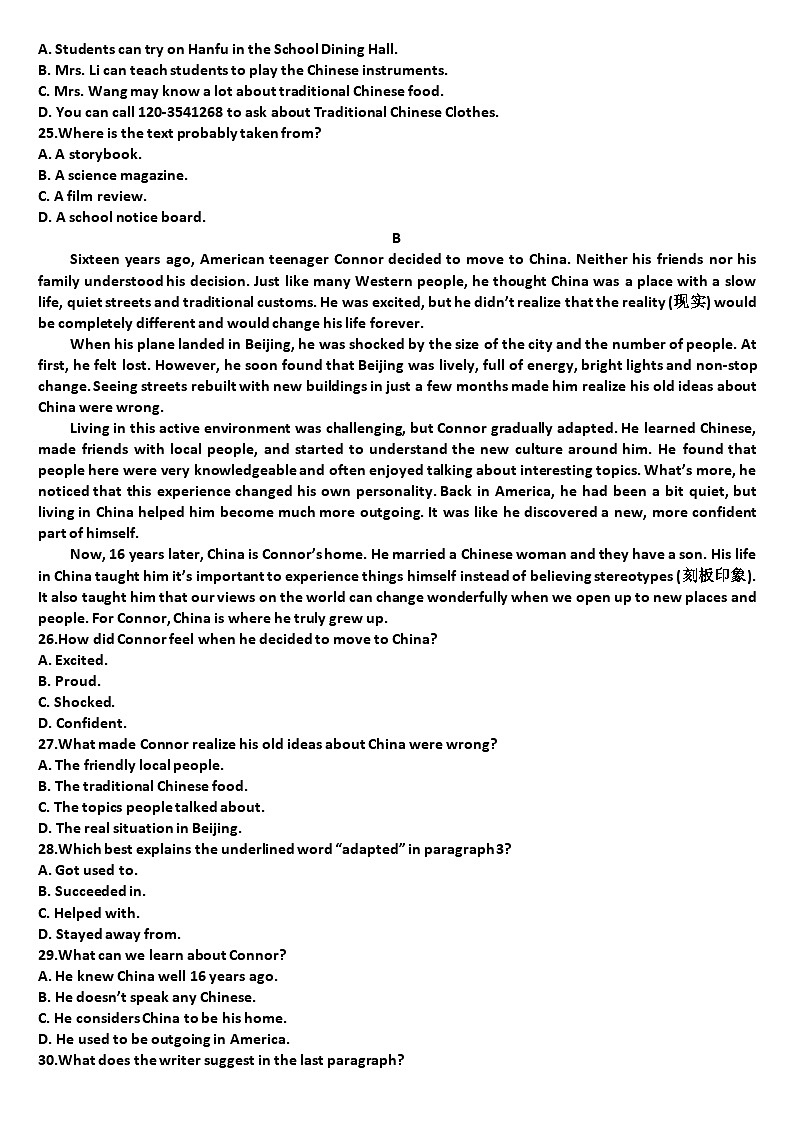 A. Students can try on Hanfu in the School Dining Hall.
B. Mrs. Li can teach students to play the Chinese instruments.
C. Mrs. Wang may know a lot about traditional Chinese food.
D. You can call 120-3541268 to ask about Traditional Chinese Clothes.
25.Where is the text probably taken from?
A. A storybook.
B. A science magazine.
C. A film review.
D. A school notice board.

B

Sixteen years ago, American teenager Connor decided to move to China. Neither his friends nor his family understood his decision. Just like many Western people, he thought China was a place with a slow life, quiet streets and traditional customs. He was excited, but he didn't realize that the reality (现实) would be completely different and would change his life forever.

When his plane landed in Beijing, he was shocked by the size of the city and the number of people. At first, he felt lost. However, he soon found that Beijing was lively, full of energy, bright lights and non-stop change. Seeing streets rebuilt with new buildings in just a few months made him realize his old ideas about China were wrong.

Living in this active environment was challenging, but Connor gradually adapted. He learned Chinese, made friends with local people, and started to understand the new culture around him. He found that people here were very knowledgeable and often enjoyed talking about interesting topics. What's more, he noticed that this experience changed his own personality. Back in America, he had been a bit quiet, but living in China helped him become much more outgoing. It was like he discovered a new, more confident part of himself.

Now, 16 years later, China is Connor's home. He married a Chinese woman and they have a son. His life in China taught him it's important to experience things himself instead of believing stereotypes (刻板印象). It also taught him that our views on the world can change wonderfully when we open up to new places and people. For Connor, China is where he truly grew up.
26.How did Connor feel when he decided to move to China?
A. Excited.
B. Proud.
C. Shocked.
D. Confident.
27.What made Connor realize his old ideas about China were wrong?
A. The friendly local people.
B. The traditional Chinese food.
C. The topics people talked about.
D. The real situation in Beijing.
28.Which best explains the underlined word "adapted" in paragraph 3?
A. Got used to.
B. Succeeded in.
C. Helped with.
D. Stayed away from.
29.What can we learn about Connor?
A. He knew China well 16 years ago.
B. He doesn't speak any Chinese.
C. He considers China to be his home.
D. He used to be outgoing in America.
30.What does the writer suggest in the last paragraph?